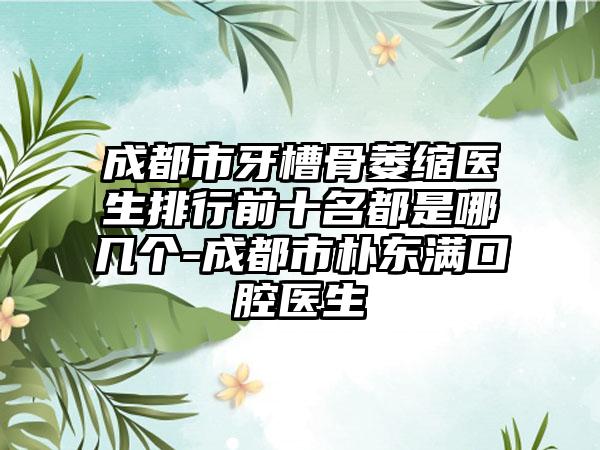 成都市牙槽骨萎缩医生排行前十名都是哪几个-成都市朴东满口腔医生